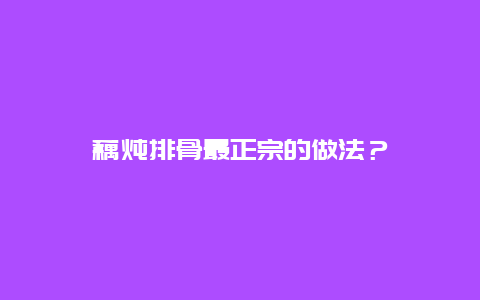 藕炖排骨最正宗的做法？